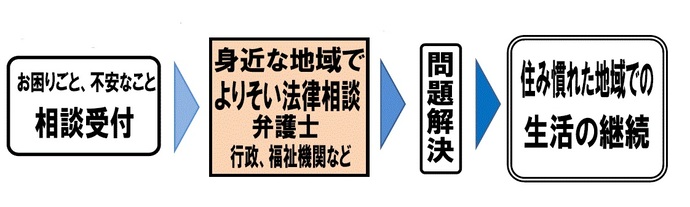 お困りごと、不安なこと
相談受付

身近な地域で
よりそい法律相談
弁護士
行政、福祉機関など

問題解決

住み慣れた地域での
生活の継続